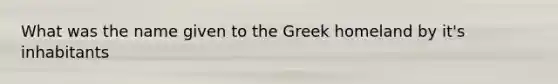 What was the name given to the Greek homeland by it's inhabitants